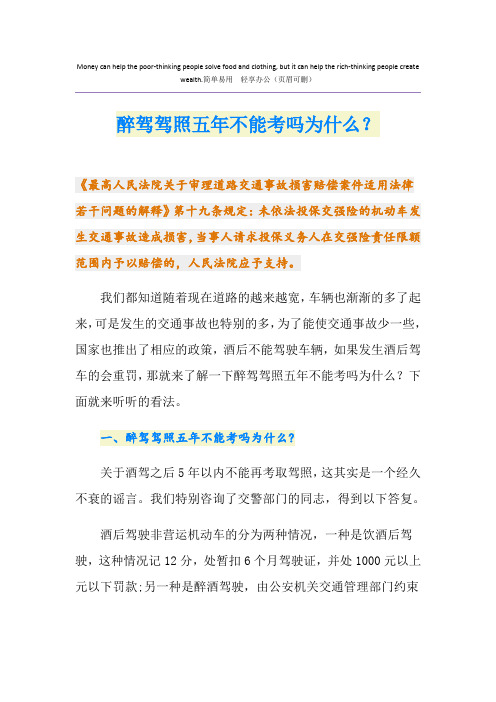 Money can help the poor-thinking people solve food and clothing, but it can help the rich-thinking people create wealth.简单易用　轻享办公（页眉可删）

醉驾驾照五年不能考吗为什么？

《最高人民法院关于审理道路交通事故损害赔偿案件适用法律若干问题的解释》第十九条规定：未依法投保交强险的机动车发生交通事故造成损害，当事人请求投保义务人在交强险责任限额范围内予以赔偿的，人民法院应予支持。

我们都知道随着现在道路的越来越宽，车辆也渐渐的多了起来，可是发生的交通事故也特别的多，为了能使交通事故少一些，国家也推出了相应的政策，酒后不能驾驶车辆，如果发生酒后驾车的会重罚，那就来了解一下醉驾驾照五年不能考吗为什么？下面就来听听的看法。

一、醉驾驾照五年不能考吗为什么？

关于酒驾之后5年以内不能再考取驾照，这其实是一个经久不衰的谣言。我们特别咨询了交警部门的同志，得到以下答复。

酒后驾驶非营运机动车的分为两种情况，一种是饮酒后驾驶，这种情况记12分，处暂扣6个月驾驶证，并处1000元以上元以下罚款;另一种是醉酒驾驶，由公安机关交通管理部门约束